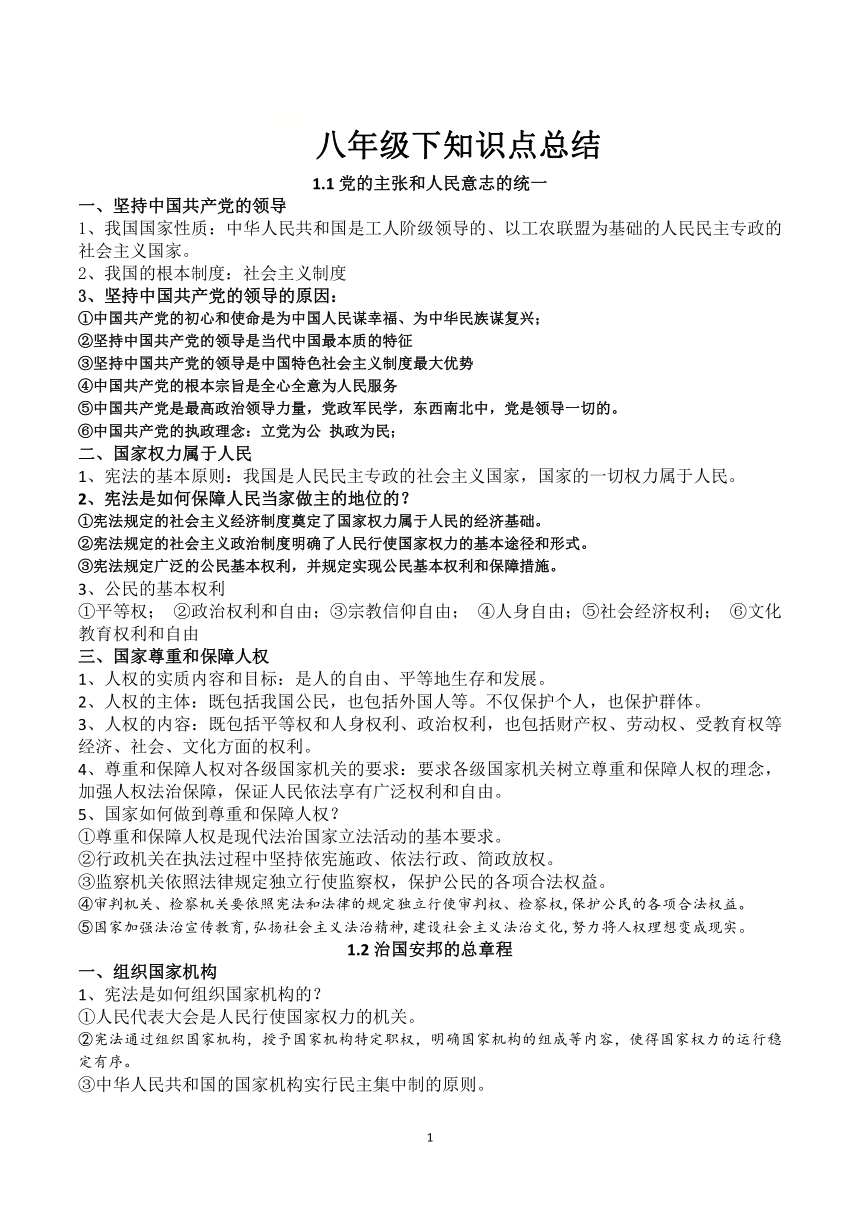 八年级下知识点总结

1.1 党的主张和人民意志的统一

一、坚持中国共产党的领导

1、我国国家性质：中华人民共和国是工人阶级领导的、以工农联盟为基础的人民民主专政的社会主义国家。

2、我国的根本制度：社会主义制度

3、坚持中国共产党的领导的原因：

①中国共产党的初心和使命是为中国人民谋幸福、为中华民族谋复兴；

②坚持中国共产党的领导是当代中国最本质的特征

③坚持中国共产党的领导是中国特色社会主义制度最大优势

④中国共产党的根本宗旨是全心全意为人民服务

⑤中国共产党是最高政治领导力量，党政军民学，东西南北中，党是领导一切的。

⑥中国共产党的执政理念：立党为公 执政为民；

二、国家权力属于人民

1、宪法的基本原则：我国是人民民主专政的社会主义国家，国家的一切权力属于人民。

2、宪法是如何保障人民当家做主的地位的？

①宪法规定的社会主义经济制度奠定了国家权力属于人民的经济基础。

②宪法规定的社会主义政治制度明确了人民行使国家权力的基本途径和形式。

③宪法规定广泛的公民基本权利，并规定实现公民基本权利和保障措施。

3、公民的基本权利

①平等权； ②政治权利和自由；③宗教信仰自由； ④人身自由；⑤社会经济权利； ⑥文化教育权利和自由

三、国家尊重和保障人权

1、人权的实质内容和目标：是人的自由、平等地生存和发展。

2、人权的主体：既包括我国公民，也包括外国人等。不仅保护个人，也保护群体。

3、人权的内容：既包括平等权和人身权利、政治权利，也包括财产权、劳动权、受教育权等经济、社会、文化方面的权利。

4、尊重和保障人权对各级国家机关的要求：要求各级国家机关树立尊重和保障人权的理念，加强人权法治保障，保证人民依法享有广泛权利和自由。

5、国家如何做到尊重和保障人权？

①尊重和保障人权是现代法治国家立法活动的基本要求。

②行政机关在执法过程中坚持依宪施政、依法行政、简政放权。

③监察机关依照法律规定独立行使监察权，保护公民的各项合法权益。

④审判机关、检察机关要依照宪法和法律的规定独立行使审判权、检察权，保护公民的各项合法权益。

⑤国家加强法治宣传教育，弘扬社会主义法治精神，建设社会主义法治文化，努力将人权理想变成现实。

1.2 治国安邦的总章程

一、组织国家机构

1、宪法是如何组织国家机构的？

①人民代表大会是人民行使国家权力的机关。

②宪法通过组织国家机构，授予国家机构特定职权，明确国家机构的组成等内容，使得国家权力的运行稳定有序。

③中华人民共和国的国家机构实行民主集中制的原则。

1